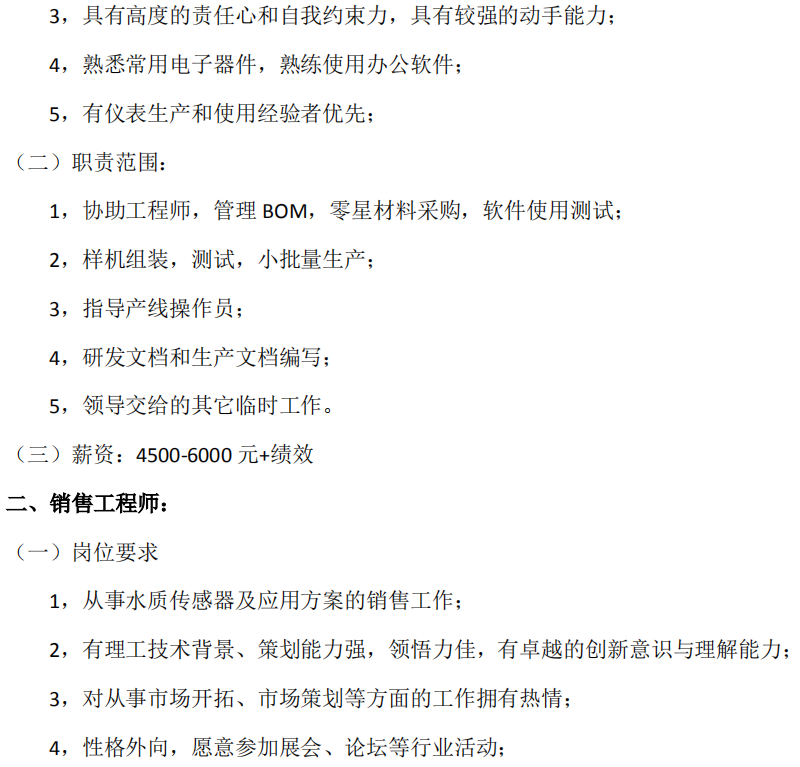 3，具有高度的责任心和自我约束力，具有较强的动手能力；

4，熟悉常用电子器件，熟练使用办公软件；

5，有仪表生产和使用经验者优先；

（二）职责范围：

1，协助工程师，管理 BOM，零星材料采购，软件使用测试；

2，样机组装，测试，小批量生产；

3，指导产线操作员；

4，研发文档和生产文档编写；

5，领导交给的其它临时工作。

（三）薪资：4500-6000 元+绩效

二、销售工程师：

（一）岗位要求

1，从事水质传感器及应用方案的销售工作；

2，有理工技术背景、策划能力强，领悟力佳，有卓越的创新意识与理解能力；

3，对从事市场开拓、市场策划等方面的工作拥有热情；

4，性格外向，愿意参加展会、论坛等行业活动；